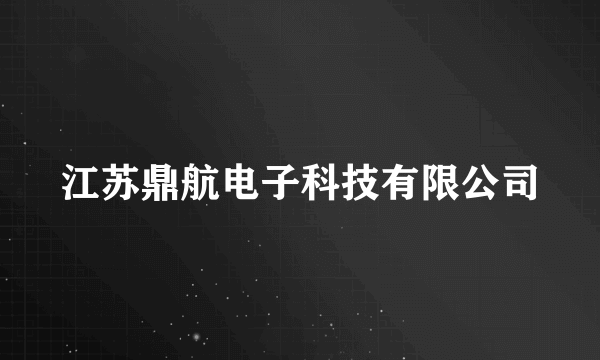 江苏鼎航电子科技有限公司